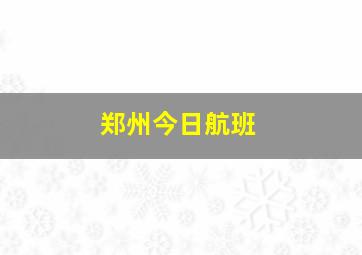 郑州今日航班